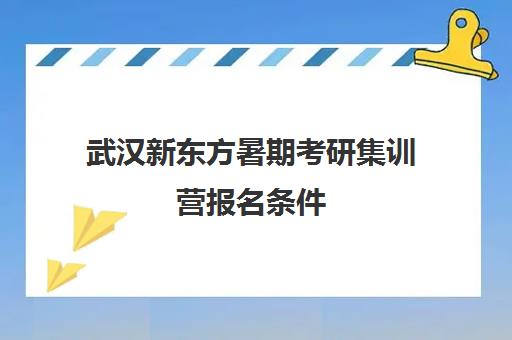 武汉新东方暑期考研集训营报名条件